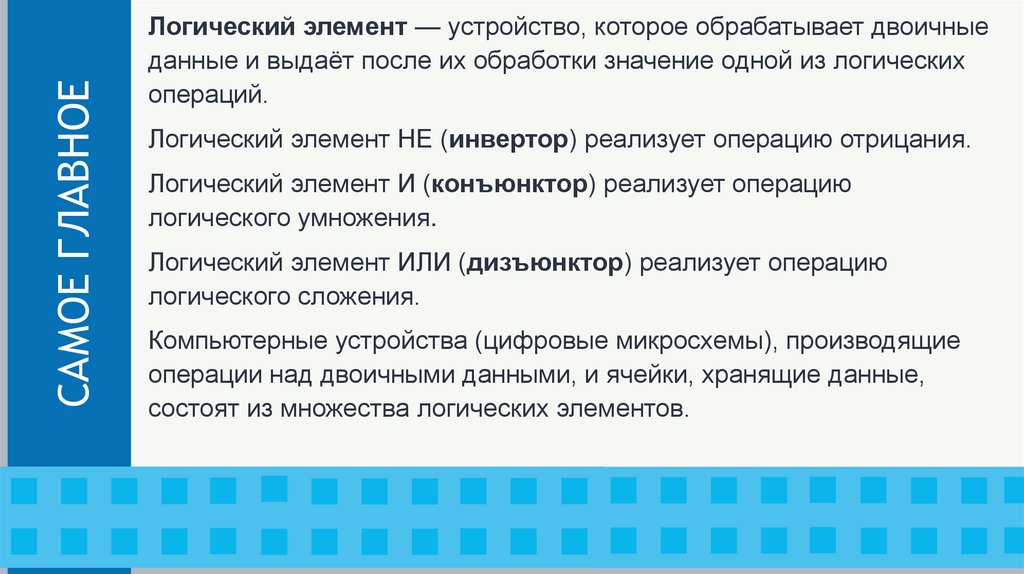 САМОЕ ГЛАВНОЕ

Логический элемент — устройство, которое обрабатывает двоичные данные и выдаёт после их обработки значение одной из логических операций.

Логический элемент НЕ (инвертор) реализует операцию отрицания.

Логический элемент И (конъюнктор) реализует операцию логического умножения.

Логический элемент ИЛИ (дизъюнктор) реализует операцию логического сложения.

Компьютерные устройства (цифровые микросхемы), производящие операции над двоичными данными, и ячейки, хранящие данные, состоят из множества логических элементов.